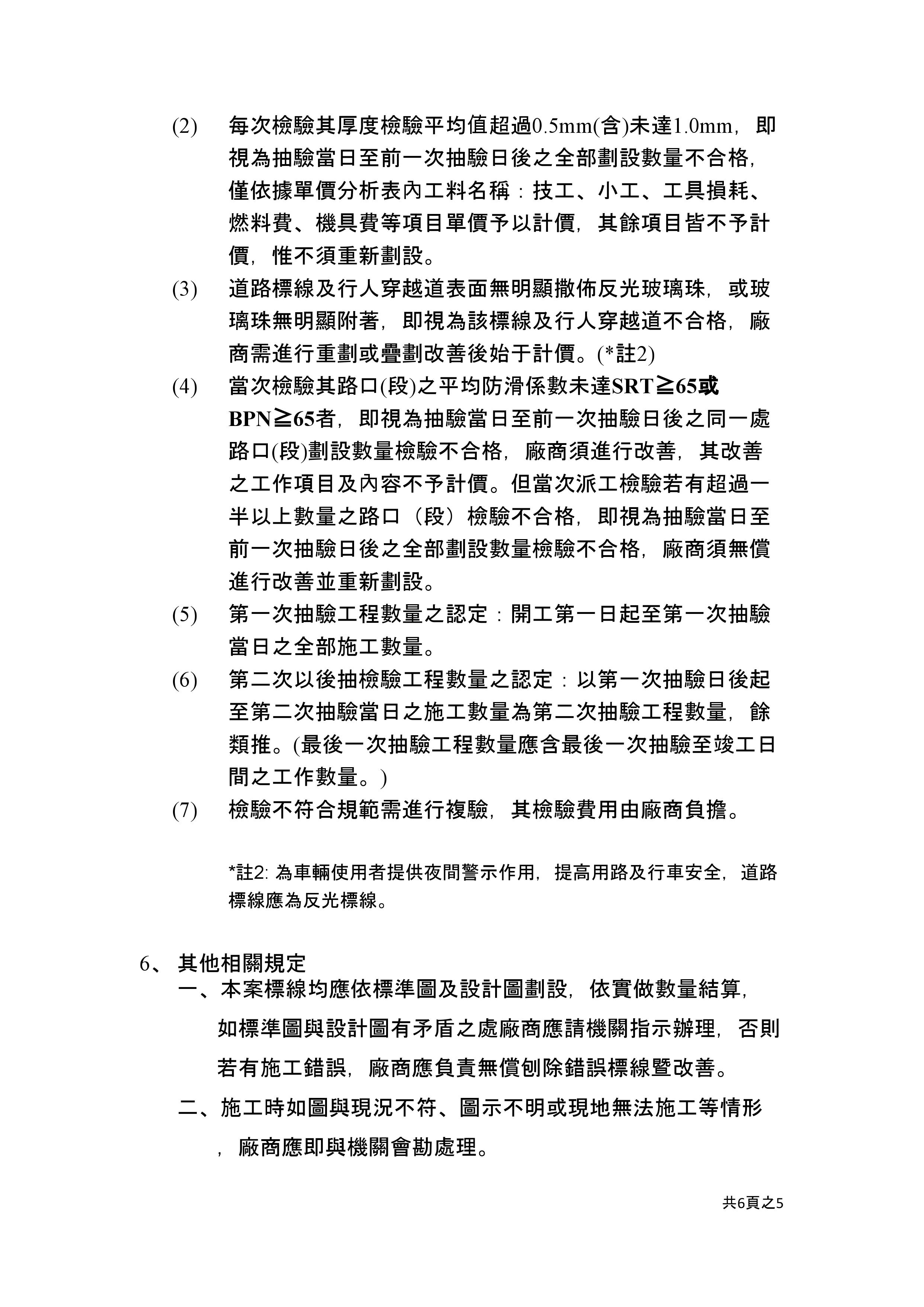 (2) 每次檢驗其厚度檢驗平均值超過0.5mm(含)未達1.0mm，即視為抽驗當日至前一次抽驗日後之全部劃設數量不合格，僅依據單價分析表內工料名稱：技工、小工、工具損耗、燃料費、機具費等項目單價予以計價，其餘項目皆不予計價，惟不須重新劃設。

(3) 道路標線及行人穿越道表面無明顯撒佈反光玻璃珠，或玻璃珠無明顯附著，即視為該標線及行人穿越道不合格，廠商需進行重劃或疊劃改善後始于計價。(*註2)

(4) 當次檢驗其路口(段)之平均防滑係數未達SRT≧65或BPN≧65者，即視為抽驗當日至前一次抽驗日後之同一處路口(段)劃設數量檢驗不合格，廠商須進行改善，其改善之工作項目及內容不予計價。但當次派工檢驗若有超過一半以上數量之路口（段）檢驗不合格，即視為抽驗當日至前一次抽驗日後之全部劃設數量檢驗不合格，廠商須無償進行改善並重新劃設。

(5) 第一次抽驗工程數量之認定：開工第一日起至第一次抽驗當日之全部施工數量。

(6) 第二次以後抽檢驗工程數量之認定：以第一次抽驗日後起至第二次抽驗當日之施工數量為第二次抽驗工程數量，餘類推。(最後一次抽驗工程數量應含最後一次抽驗至竣工日間之工作數量。)

(7) 檢驗不符合規範需進行複驗，其檢驗費用由廠商負擔。

*註2: 為車輛使用者提供夜間警示作用，提高用路及行車安全，道路標線應為反光標線。

6、 其他相關規定
一、本案標線均應依標準圖及設計圖劃設，依實做數量結算，如標準圖與設計圖有矛盾之處廠商應請機關指示辦理，否則若有施工錯誤，廠商應負責無償刨除錯誤標線暨改善。
二、施工時如圖與現況不符、圖示不明或現地無法施工等情形，廠商應即與機關會勘處理。

共6頁之5